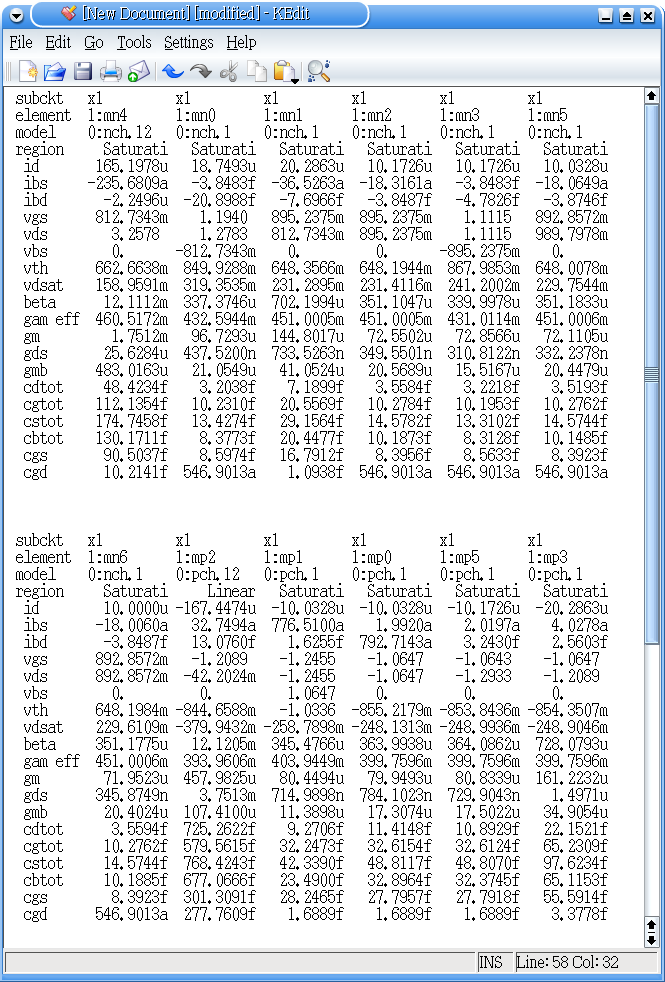 [New Document] [modified] - KEdit

File Edit Go Tools Settings Help

| subckt | x1 | x1 | x1 | x1 | x1 | x1 |
|---|---|---|---|---|---|---|
| element | 1:mn4 | 1:mn0 | 1:mn1 | 1:mn2 | 1:mn3 | 1:mn5 |
| model | 0:nch.12 | 0:nch.1 | 0:nch.1 | 0:nch.1 | 0:nch.1 | 0:nch.1 |
| region | Saturati | Saturati | Saturati | Saturati | Saturati | Saturati |
| id | 165.1978u | 18.7493u | 20.2863u | 10.1726u | 10.1726u | 10.0328u |
| ibs | -235.6809a | -3.8483f | -36.5263a | -18.3161a | -3.8483f | -18.0649a |
| ibd | -2.2496u | -20.8988f | -7.6966f | -3.8487f | -4.7826f | -3.8746f |
| vgs | 812.7343m | 1.1940 | 895.2375m | 895.2375m | 1.1115 | 892.8572m |
| vds | 3.2578 | 1.2783 | 812.7343m | 895.2375m | 1.1115 | 989.7978m |
| vbs | 0. | -812.7343m | 0. | 0. | -895.2375m | 0. |
| vth | 662.6638m | 849.9288m | 648.3566m | 648.1944m | 867.9853m | 648.0078m |
| vdsat | 158.9591m | 319.3535m | 231.2895m | 231.4116m | 241.2002m | 229.7544m |
| beta | 12.1112m | 337.3746u | 702.1994u | 351.1047u | 339.9978u | 351.1833u |
| gam eff | 460.5172m | 432.5944m | 451.0005m | 451.0005m | 431.0114m | 451.0006m |
| gm | 1.7512m | 96.7293u | 144.8017u | 72.5502u | 72.8566u | 72.1105u |
| gds | 25.6284u | 437.5200n | 733.5263n | 349.5501n | 310.8122n | 332.2378n |
| gmb | 483.0163u | 21.0549u | 41.0524u | 20.5689u | 15.5167u | 20.4479u |
| cdtot | 48.4234f | 3.2038f | 7.1899f | 3.5584f | 3.2218f | 3.5193f |
| cgtot | 112.1354f | 10.2310f | 20.5569f | 10.2784f | 10.1953f | 10.2762f |
| cstot | 174.7458f | 13.4274f | 29.1564f | 14.5782f | 13.3102f | 14.5744f |
| cbtot | 130.1711f | 8.3773f | 20.4477f | 10.1873f | 8.3128f | 10.1485f |
| cgs | 90.5037f | 8.5974f | 16.7912f | 8.3956f | 8.5633f | 8.3923f |
| cgd | 10.2141f | 546.9013a | 1.0938f | 546.9013a | 546.9013a | 546.9013a |

| subckt | x1 | x1 | x1 | x1 | x1 | x1 |
|---|---|---|---|---|---|---|
| element | 1:mn6 | 1:mp2 | 1:mp1 | 1:mp0 | 1:mp5 | 1:mp3 |
| model | 0:nch.1 | 0:pch.12 | 0:pch.1 | 0:pch.1 | 0:pch.1 | 0:pch.1 |
| region | Saturati | Linear | Saturati | Saturati | Saturati | Saturati |
| id | 10.0000u | -167.4474u | -10.0328u | -10.0328u | -10.1726u | -20.2863u |
| ibs | -18.0060a | 32.7494a | 776.5100a | 1.9920a | 2.0197a | 4.0278a |
| ibd | -3.8487f | 13.0760f | 1.6255f | 792.7143a | 3.2430f | 2.5603f |
| vgs | 892.8572m | -1.2089 | -1.2455 | -1.0647 | -1.0643 | -1.0647 |
| vds | 892.8572m | -42.2024m | -1.2455 | -1.0647 | -1.2933 | -1.2089 |
| vbs | 0. | 0. | 1.0647 | 0. | 0. | 0. |
| vth | 648.1984m | -844.6588m | -1.0336 | -855.2179m | -853.8436m | -854.3507m |
| vdsat | 229.6109m | -379.9432m | -258.7898m | -248.1313m | -248.9936m | -248.9046m |
| beta | 351.1775u | 12.1205m | 345.4766u | 363.9938u | 364.0862u | 728.0793u |
| gam eff | 451.0006m | 393.9606m | 403.9449m | 399.7596m | 399.7596m | 399.7596m |
| gm | 71.9523u | 457.9825u | 80.4494u | 79.9493u | 80.8339u | 161.2232u |
| gds | 345.8749n | 3.7513m | 714.9898n | 784.1023n | 729.9043n | 1.4971u |
| gmb | 20.4024u | 107.4100u | 11.3898u | 17.3074u | 17.5022u | 34.9054u |
| cdtot | 3.5594f | 725.2622f | 9.2706f | 11.4148f | 10.8929f | 22.1521f |
| cgtot | 10.2762f | 579.5615f | 32.2473f | 32.6154f | 32.6124f | 65.2309f |
| cstot | 14.5744f | 768.4243f | 42.3390f | 48.8117f | 48.8070f | 97.6234f |
| cbtot | 10.1885f | 677.0666f | 23.4900f | 32.8964f | 32.3745f | 65.1153f |
| cgs | 8.3923f | 301.3091f | 28.2465f | 27.7957f | 27.7918f | 55.5914f |
| cgd | 546.9013a | 277.7609f | 1.6889f | 1.6889f | 1.6889f | 3.3778f |

INS Line: 58 Col: 32